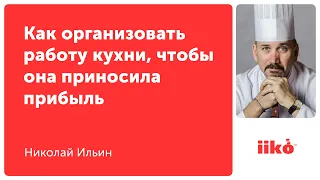 Как организовать работу кухни, чтобы она приносила прибыль

Николай Ильин

iiko